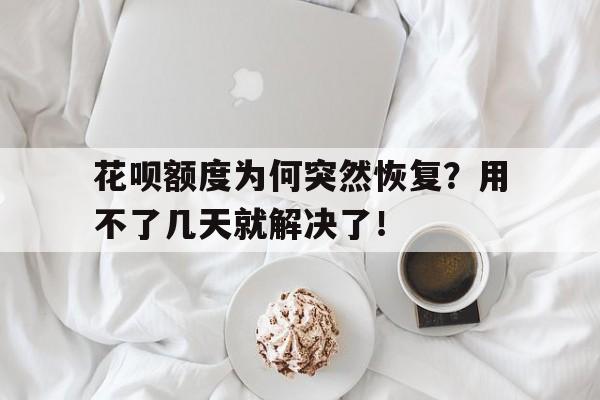 花呗额度为何突然恢复？用不了几天就解决了！